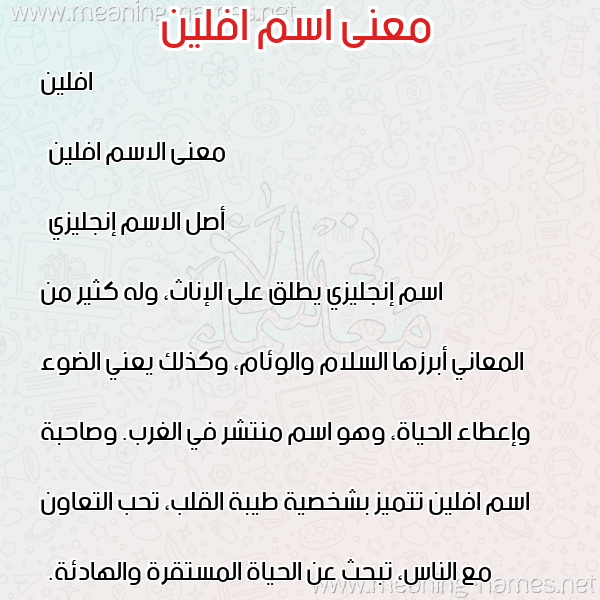 www.meaning-names.net

معنى اسم افلين

افلين

معنى الاسم افلين

أصل الاسم إنجليزي

اسم إنجليزي يطلق على الإناث، وله كثير من المعاني أبرزها السلام والوئام، وكذلك يعني الضوء وإعطاء الحياة، وهو اسم منتشر في الغرب. وصاحبة اسم افلين تتميز بشخصية طيبة القلب، تحب التعاون مع الناس، تبحث عن الحياة المستقرة والهادئة.

www.meaning-names.net